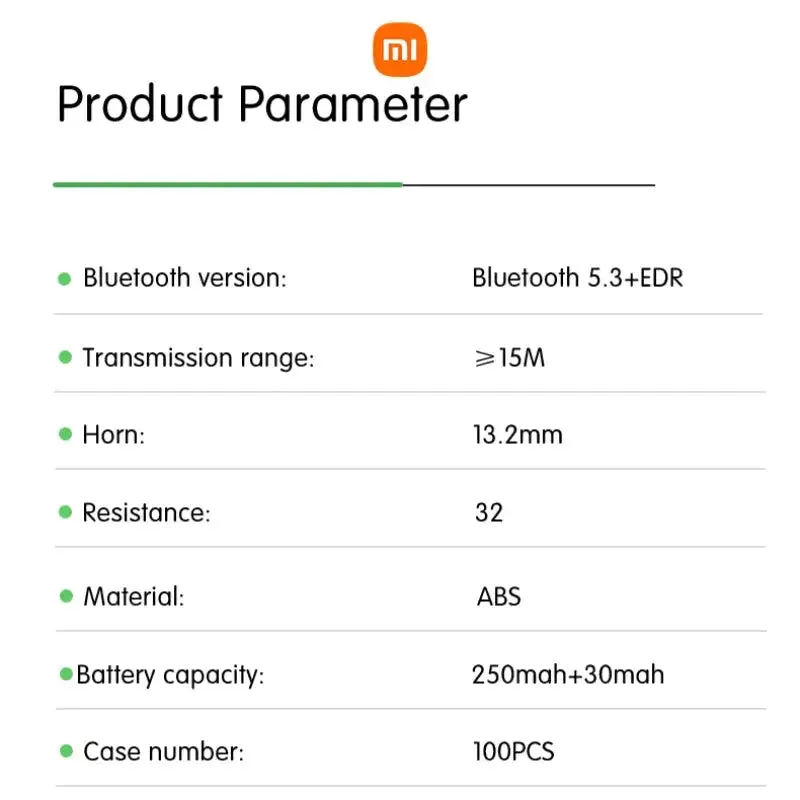 mi

Product Parameter

| | |
|---|---|
| Bluetooth version: | Bluetooth 5.3+EDR |
| Transmission range: | ≥15M |
| Horn: | 13.2mm |
| Resistance: | 32 |
| Material: | ABS |
| Battery capacity: | 250mah+30mah |
| Case number: | 100PCS |